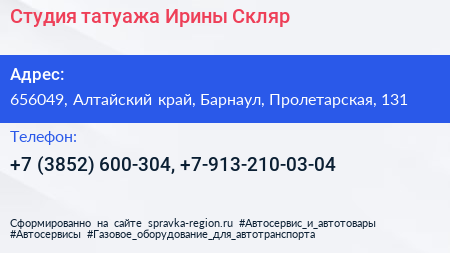 Студия татуажа Ирины Скляр

Адрес:
656049, Алтайский край, Барнаул, Пролетарская, 131

Телефон:
+7 (3852) 600-304, +7-913-210-03-04

Сформированно на сайте spravka-region.ru #Автосервис_и_автотовары #Автосервисы #Газовое_оборудование_для_автотранспорта